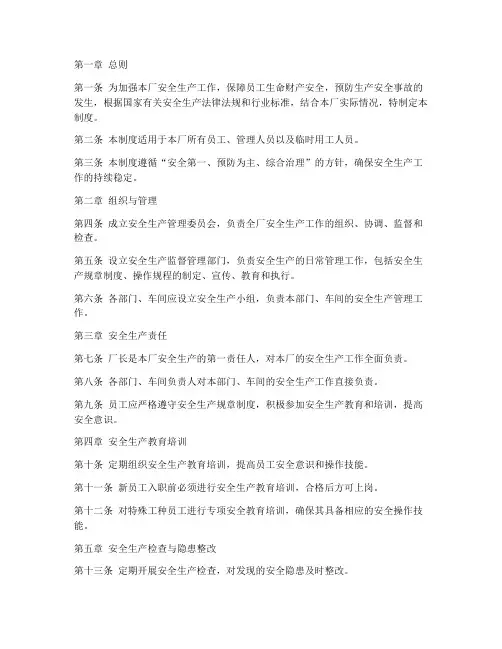 第一章 总则

第一条 为加强本厂安全生产工作，保障员工生命财产安全，预防生产安全事故的发生，根据国家有关安全生产法律法规和行业标准，结合本厂实际情况，特制定本制度。

第二条 本制度适用于本厂所有员工、管理人员以及临时用工人员。

第三条 本制度遵循“安全第一、预防为主、综合治理”的方针，确保安全生产工作的持续稳定。

第二章 组织与管理

第四条 成立安全生产管理委员会，负责全厂安全生产工作的组织、协调、监督和检查。

第五条 设立安全生产监督管理部门，负责安全生产的日常管理工作，包括安全生产规章制度、操作规程的制定、宣传、教育和执行。

第六条 各部门、车间应设立安全生产小组，负责本部门、车间的安全生产管理工作。

第三章 安全生产责任

第七条 厂长是本厂安全生产的第一责任人，对本厂的安全生产工作全面负责。

第八条 各部门、车间负责人对本部门、车间的安全生产工作直接负责。

第九条 员工应严格遵守安全生产规章制度，积极参加安全生产教育和培训，提高安全意识。

第四章 安全生产教育培训

第十条 定期组织安全生产教育培训，提高员工安全意识和操作技能。

第十一条 新员工入职前必须进行安全生产教育培训，合格后方可上岗。

第十二条 对特殊工种员工进行专项安全教育培训，确保其具备相应的安全操作技能。

第五章 安全生产检查与隐患整改

第十三条 定期开展安全生产检查，对发现的安全隐患及时整改。